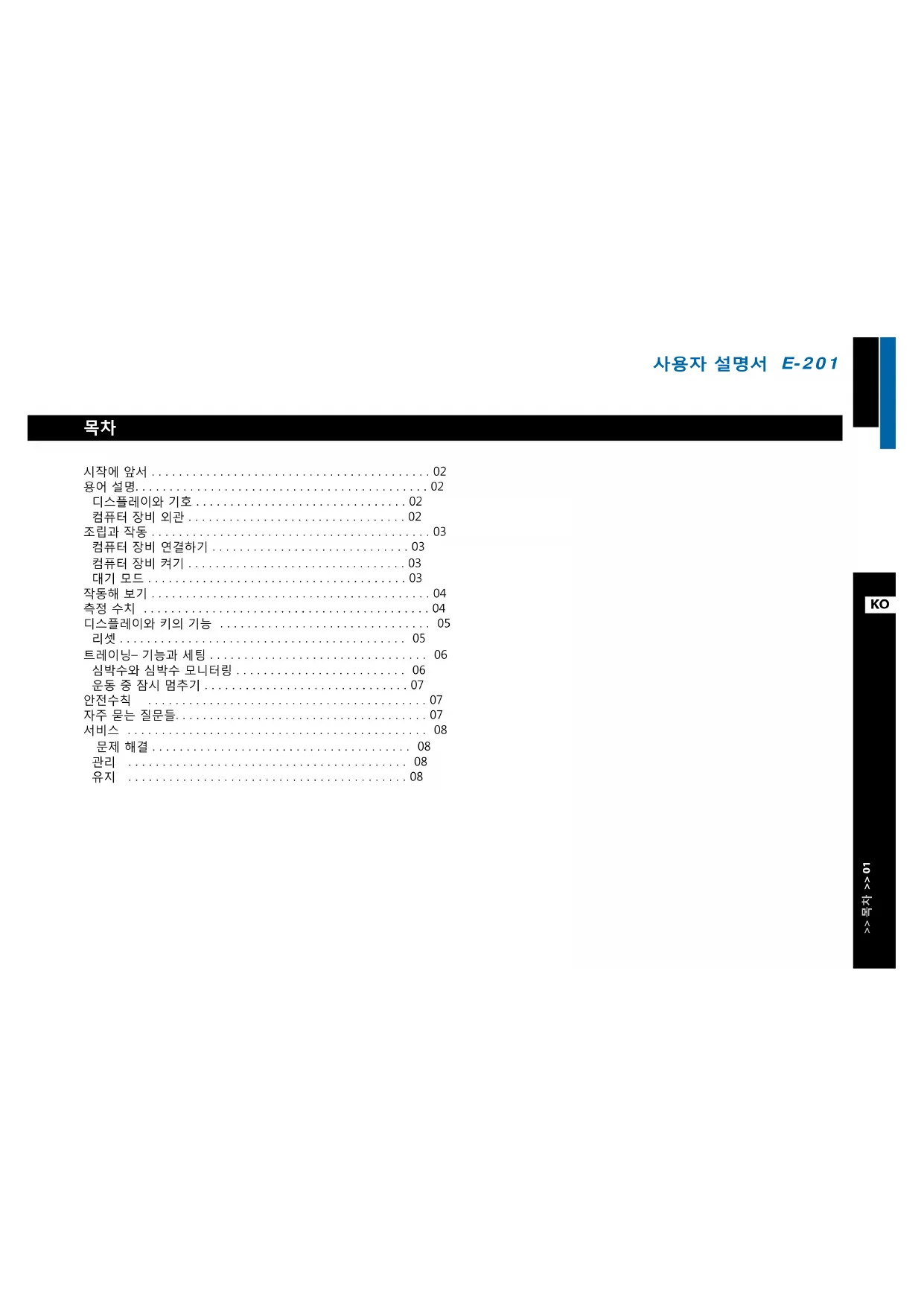 사용자 설명서 E-201

목차

시작에 앞서 02
용어 설명 02
디스플레이와 기호 02
컴퓨터 장비 외관 02
조립과 작동 03
컴퓨터 장비 연결하기 03
컴퓨터 장비 켜기 03
대기 모드 03
작동해 보기 04
측정 수치 04
디스플레이와 키의 기능 05
리셋 05
트레이닝– 기능과 세팅 06
심박수와 심박수 모니터링 06
운동 중 잠시 멈추기 07
안전수칙 07
자주 묻는 질문들 07
서비스 08
문제 해결 08
관리 08
유지 08

KO

>> 목차 >> 01